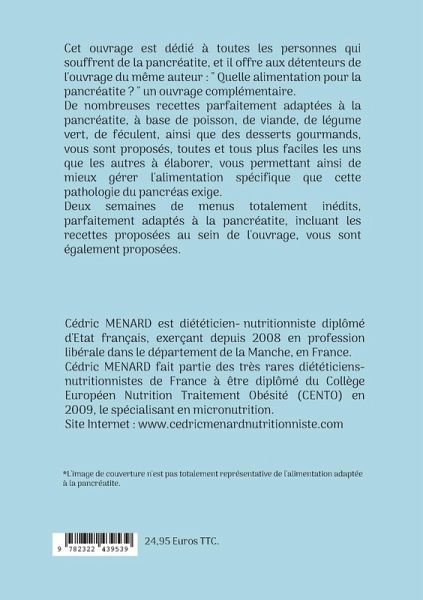 Cet ouvrage est dédié à toutes les personnes qui souffrent de la pancréatite, et il offre aux détenteurs de l'ouvrage du même auteur : " Quelle alimentation pour la pancréatite ? " un ouvrage complémentaire.
De nombreuses recettes parfaitement adaptées à la pancréatite, à base de poisson, de viande, de légume vert, de féculent, ainsi que des desserts gourmands, vous sont proposés, toutes et tous plus faciles les uns que les autres à élaborer, vous permettant ainsi de mieux gérer l'alimentation spécifique que cette pathologie du pancréas exige.
Deux semaines de menus totalement inédits, parfaitement adaptés à la pancréatite, incluant les recettes proposées au sein de l'ouvrage, vous sont également proposées.

Cédric MENARD est diététicien- nutritionniste diplômé d'Etat français, exerçant depuis 2008 en profession libérale dans le département de la Manche, en France.
Cédric MENARD fait partie des très rares diététiciens-nutritionnistes de France à être diplômé du Collège Européen Nutrition Traitement Obésité (CENTO) en 2009, le spécialisant en micronutrition.
Site Internet : www.cedricmenardnutritionniste.com

*L'image de couverture n'est pas totalement représentative de l'alimentation adaptée à la pancréatite.

9 782322 439539

24,95 Euros TTC.